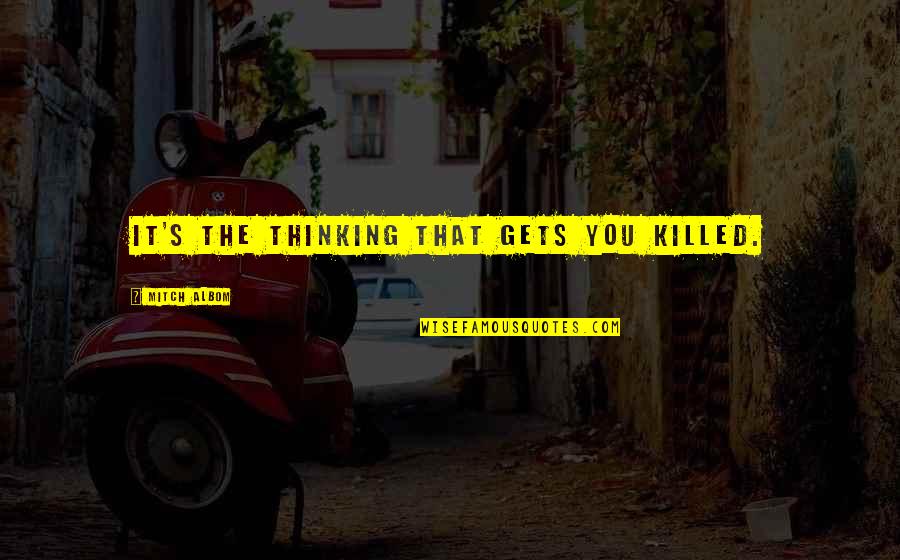 IT'S THE THINKING THAT GETS YOU KILLED.

? MITCH ALBOM

WISEFAMOUSQUOTES.COM